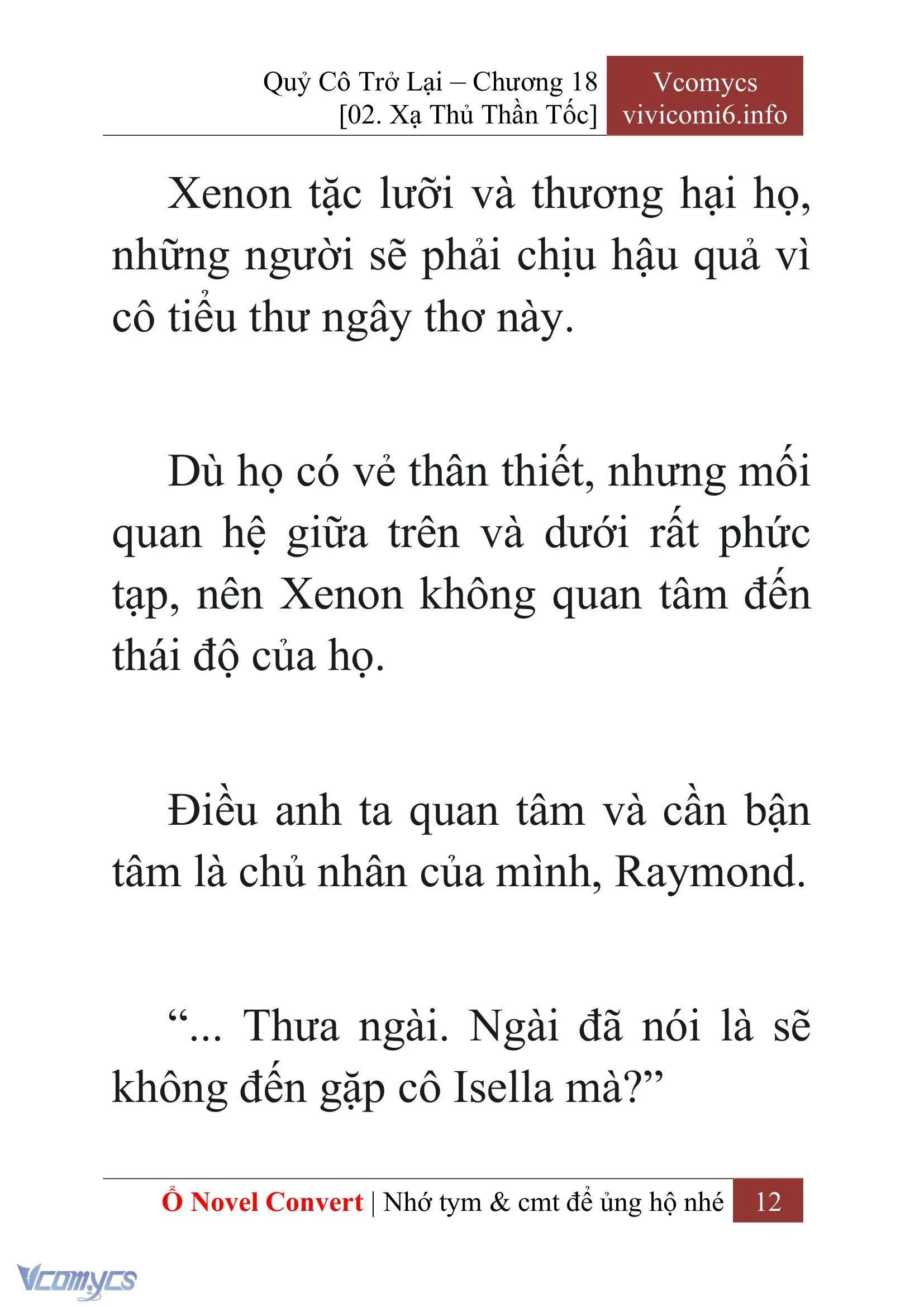 Quỷ Cô Trở Lại – Chương 18
[02. Xạ Thủ Thần Tốc]

Vcomycs
vivicomi6.info

Xenon tặc lưỡi và thương hại họ, những người sẽ phải chịu hậu quả vì cô tiểu thư ngây thơ này.

Dù họ có vẻ thân thiết, nhưng mối quan hệ giữa trên và dưới rất phức tạp, nên Xenon không quan tâm đến thái độ của họ.

Điều anh ta quan tâm và cần bận tâm là chủ nhân của mình, Raymond.

“... Thưa ngài. Ngài đã nói là sẽ không đến gặp cô Isella mà?”

Ổ Novel Convert | Nhớ tym & cmt để ủng hộ nhé 12

Vcomycs